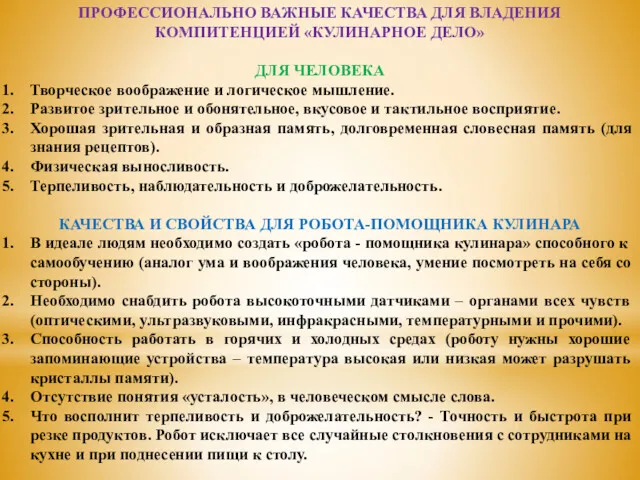 ПРОФЕССИОНАЛЬНО ВАЖНЫЕ КАЧЕСТВА ДЛЯ ВЛАДЕНИЯ КОМПИТЕНЦИЕЙ «КУЛИНАРНОЕ ДЕЛО»

ДЛЯ ЧЕЛОВЕКА
1. Творческое воображение и логическое мышление.
2. Развитое зрительное и обонятельное, вкусовое и тактильное восприятие.
3. Хорошая зрительная и образная память, долговременная словесная память (для знания рецептов).
4. Физическая выносливость.
5. Терпеливость, наблюдательность и доброжелательность.

КАЧЕСТВА И СВОЙСТВА ДЛЯ РОБОТА-ПОМОЩНИКА КУЛИНАРА
1. В идеале людям необходимо создать «робота - помощника кулинара» способного к самообучению (аналог ума и воображения человека, умение посмотреть на себя со стороны).
2. Необходимо снабдить робота высокоточными датчиками – органами всех чувств (оптическими, ультразвуковыми, инфракрасными, температурными и прочими).
3. Способность работать в горячих и холодных средах (роботу нужны хорошие запоминающие устройства – температура высокая или низкая может разрушать кристаллы памяти).
4. Отсутствие понятия «усталость», в человеческом смысле слова.
5. Что восполнит терпеливость и доброжелательность? - Точность и быстрота при резке продуктов. Робот исключает все случайные столкновения с сотрудниками на кухне и при поднесении пищи к столу.